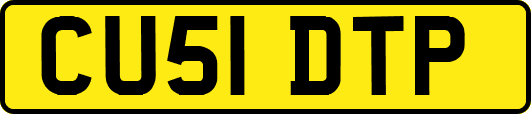 CU51 DTP